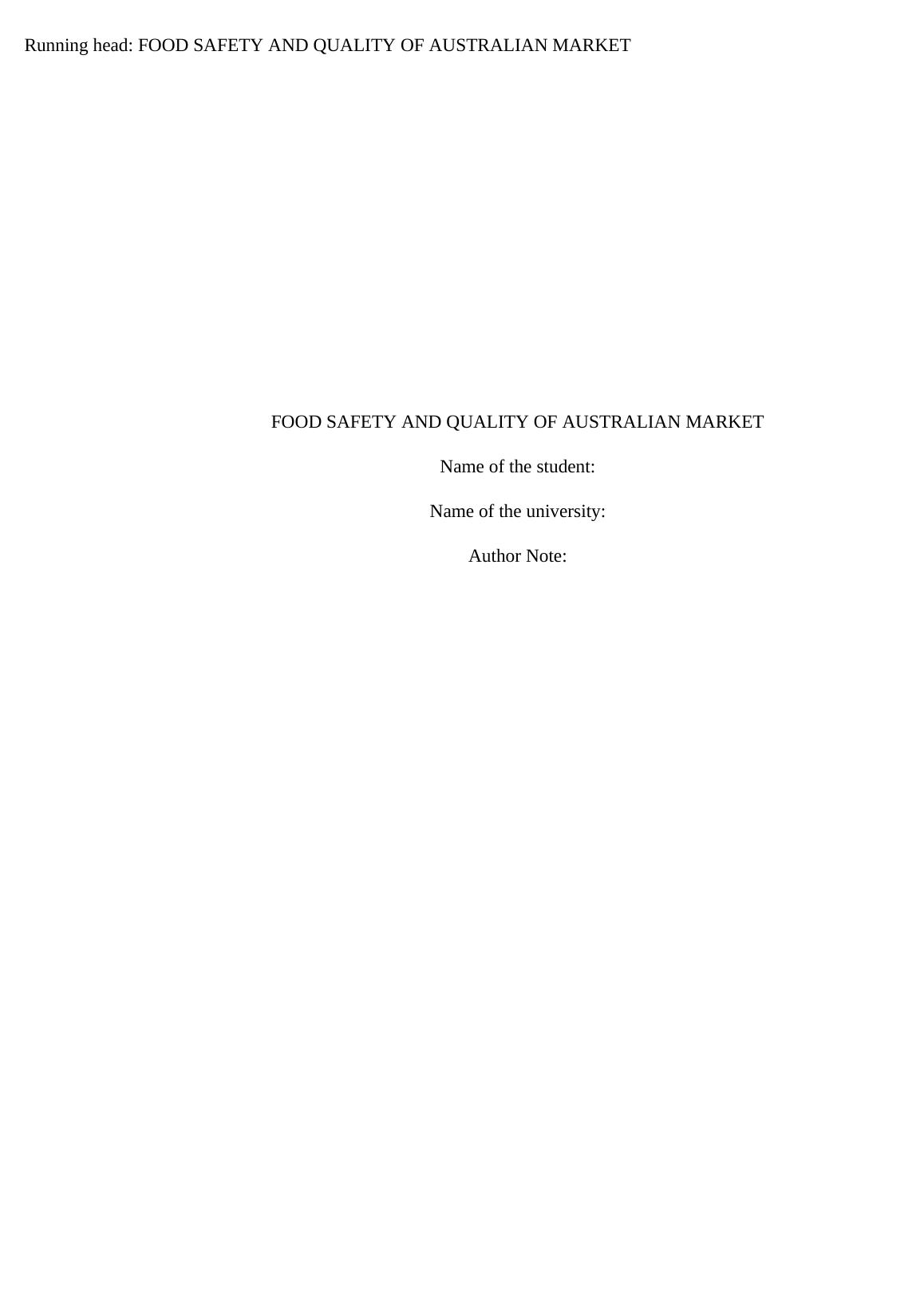 Running head: FOOD SAFETY AND QUALITY OF AUSTRALIAN MARKET

FOOD SAFETY AND QUALITY OF AUSTRALIAN MARKET

Name of the student:

Name of the university:

Author Note: